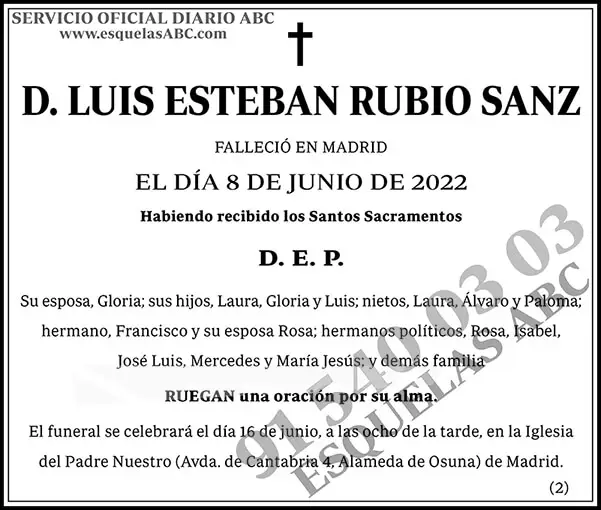 SERVICIO OFICIAL DIARIO ABC
www.esquelasABC.com

D. LUIS ESTEBAN RUBIO SANZ

FALLECIÓ EN MADRID

EL DÍA 8 DE JUNIO DE 2022

Habiendo recibido los Santos Sacramentos

D. E. P.

Su esposa, Gloria; sus hijos, Laura, Gloria y Luis; nietos, Laura, Álvaro y Paloma; hermano, Francisco y su esposa Rosa; hermanos políticos, Rosa, Isabel, José Luis, Mercedes y María Jesús; y demás familia

RUEGAN una oración por su alma.

El funeral se celebrará el día 16 de junio, a las ocho de la tarde, en la Iglesia del Padre Nuestro (Avda. de Cantabria 4, Alameda de Osuna) de Madrid.

(2)

91 540 03 03
ESQUELAS ABC